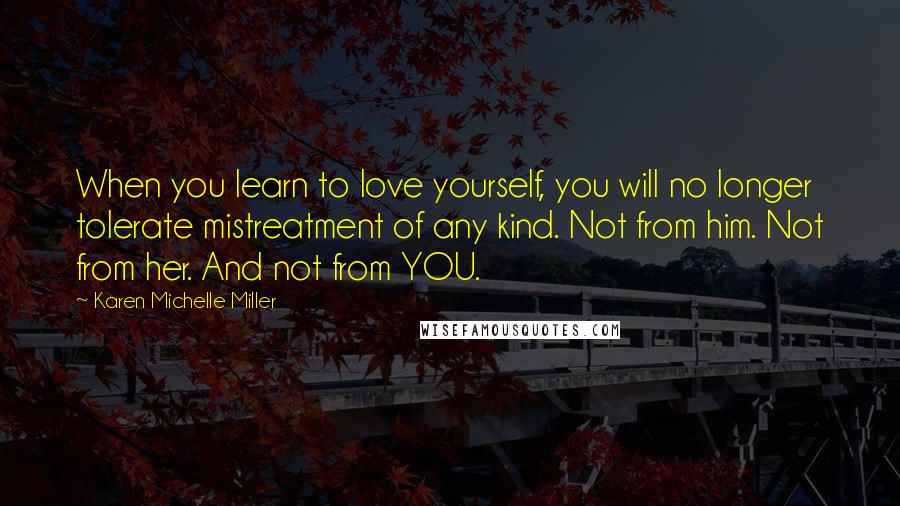 When you learn to love yourself, you will no longer tolerate mistreatment of any kind. Not from him. Not from her. And not from YOU.

~ Karen Michelle Miller

WISEFAMOUSQUOTES.COM